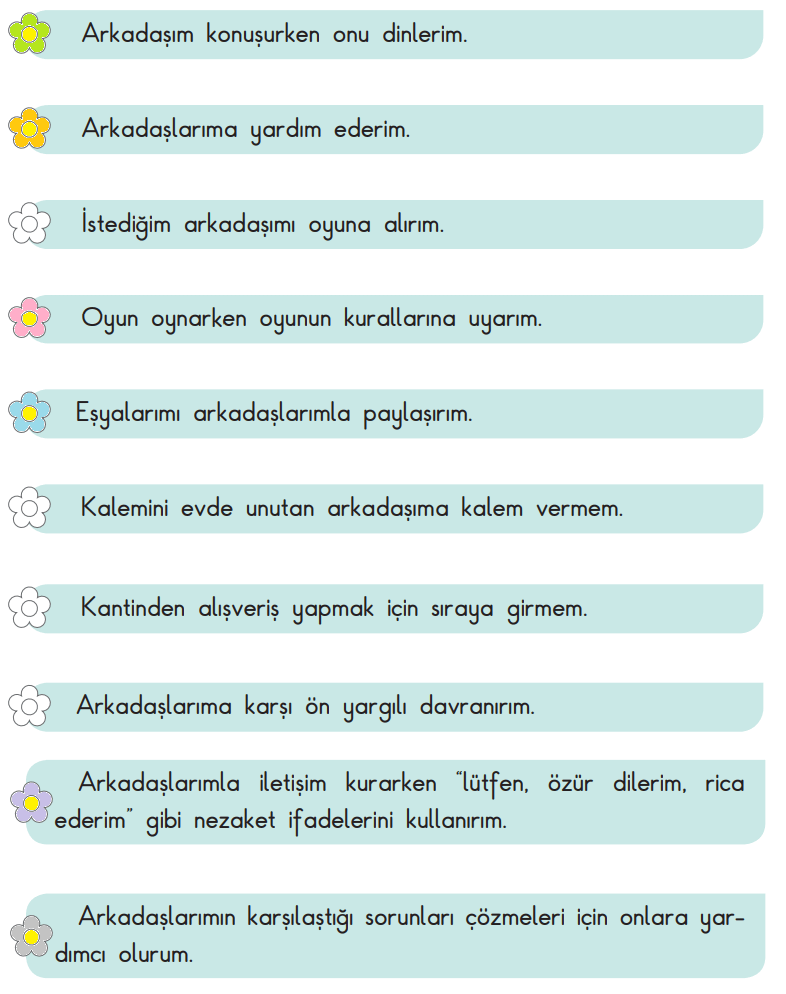 Arkadaşım konuşurken onu dinlerim.

Arkadaşlarıma yardım ederim.

İstediğim arkadaşımı oyuna alırım.

Oyun oynarken oyunun kurallarına uyarım.

Eşyalarımı arkadaşlarımla paylaşırım.

Kalemini evde unutan arkadaşıma kalem vermem.

Kantinden alışveriş yapmak için sıraya girmem.

Arkadaşlarıma karşı ön yargılı davranırım.

Arkadaşlarımla iletişim kurarken "lütfen, özür dilerim, rica ederim" gibi nezaket ifadelerini kullanırım.

Arkadaşlarımın karşılaştığı sorunları çözmeleri için onlara yardımcı olurum.